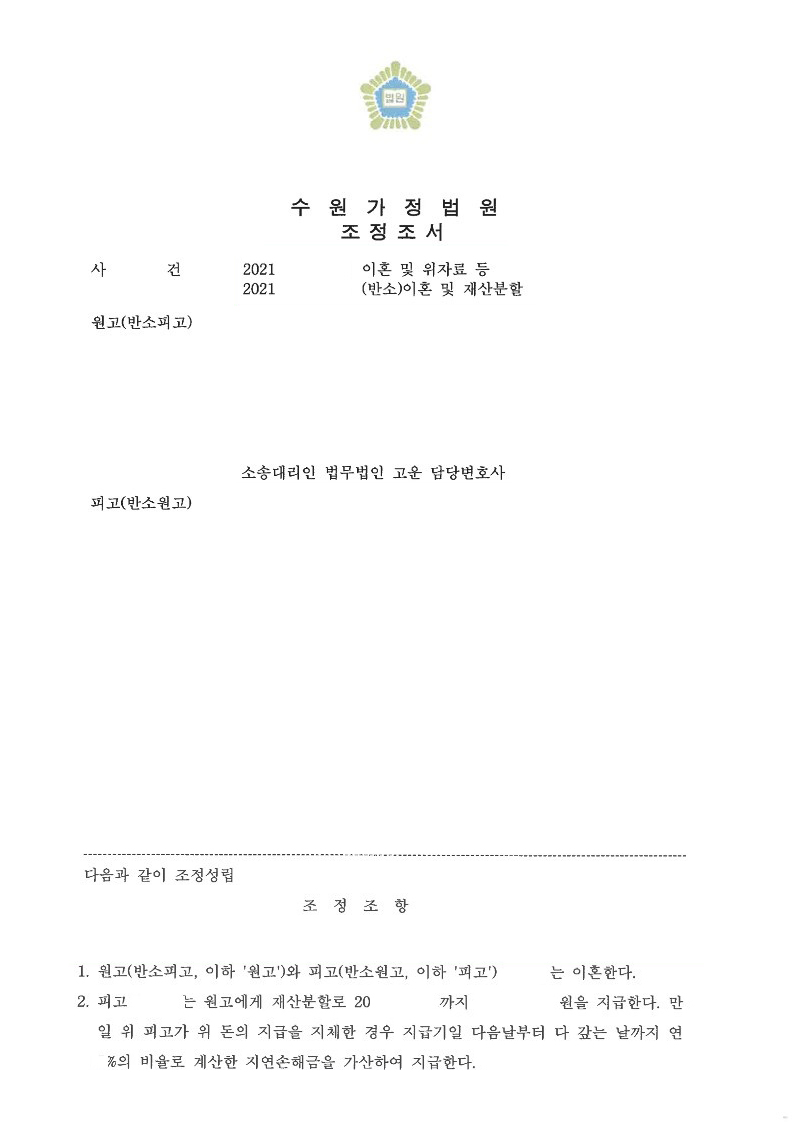 법원

수 원 가 정 법 원
조 정 조 서

사 건 2021 이혼 및 위자료 등
2021 (반소)이혼 및 재산분할

원고(반소피고)

소송대리인 법무법인 고운 담당변호사

피고(반소원고)

다음과 같이 조정성립

조 정 조 항

1. 원고(반소피고, 이하 '원고')와 피고(반소원고, 이하 '피고') 는 이혼한다.
2. 피고 는 원고에게 재산분할로 20 까지 원을 지급한다. 만일 위 피고가 위 돈의 지급을 지체한 경우 지급기일 다음날부터 다 갚는 날까지 연 %의 비율로 계산한 지연손해금을 가산하여 지급한다.